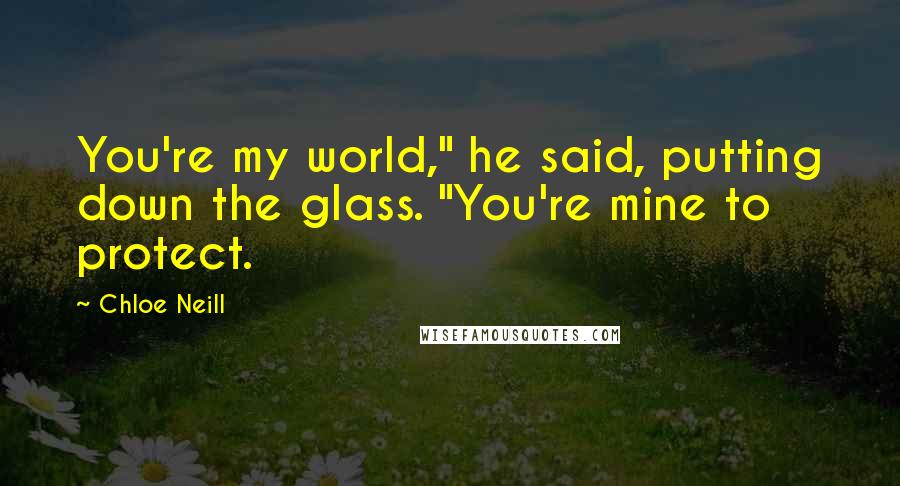 You're my world," he said, putting down the glass. "You're mine to protect.

~ Chloe Neill

WISEFAMOUSQUOTES.COM